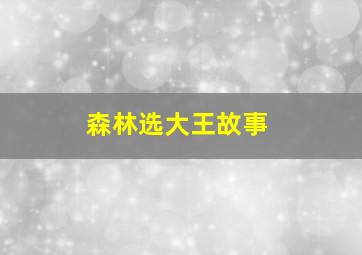 森林选大王故事